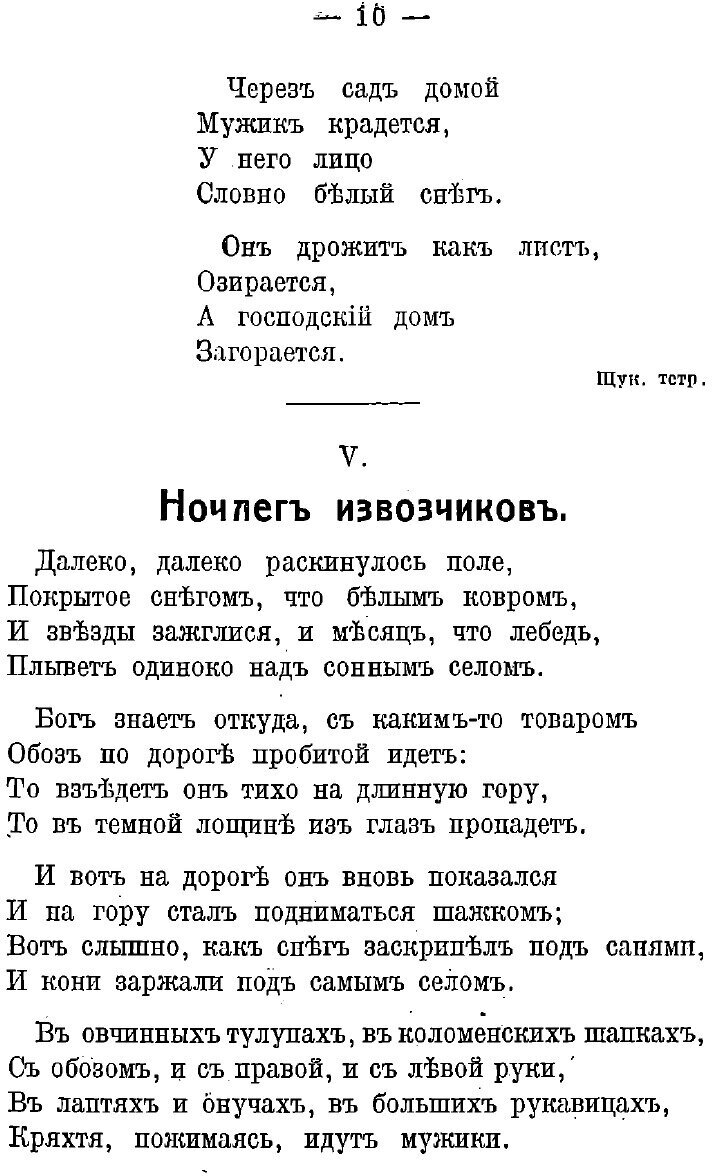 — 10 —

Черезъ садъ домой
Мужикъ крадется,
У него лицо
Словно бѣлый снѣгъ.

Онъ дрожитъ какъ листъ,
Озирается,
А господскій домъ
Загорается.

Щук. тетр.

V.

Ночлегъ извозчиковъ.

Далеко, далеко раскинулось поле,
Покрытое снѣгомъ, что бѣлымъ ковромъ,
И звѣзды зажглися, и мѣсяцъ, что лебедь,
Плыветъ одиноко надъ соннымъ селомъ.

Богъ знаетъ откуда, съ какимъ-то товаромъ
Обозъ по дорогѣ пробитой идетъ:
То взъѣдетъ онъ тихо на длинную гору,
То въ темной лощинѣ изъ глазъ пропадетъ.

И вотъ на дорогѣ онъ вновь показался
И на гору сталъ подниматься шажкомъ;
Вотъ слышно, какъ снѣгъ заскрипѣлъ подъ санями,
И кони заржали подъ самымъ селомъ.

Въ овчинныхъ тулупахъ, въ коломенскихъ шапкахъ,
Съ обозомъ, и съ правой, и съ лѣвой руки,
Въ лаптяхъ и онучахъ, въ большихъ рукавицахъ,
Кряхтя, пожимаясь, идутъ мужики.